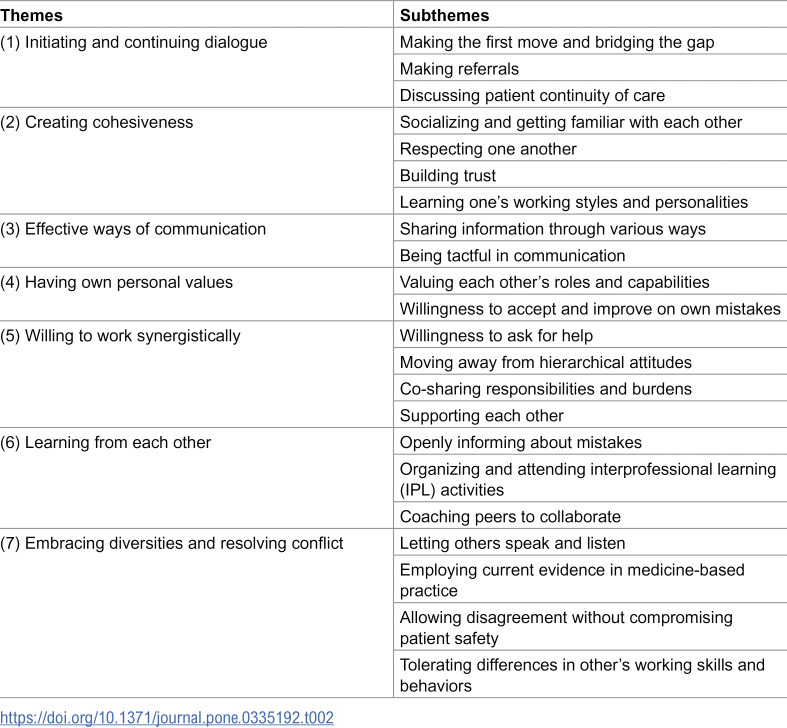 | Themes | Subthemes |
|---|---|
| (1) Initiating and continuing dialogue | Making the first move and bridging the gap |
|  | Making referrals |
|  | Discussing patient continuity of care |
| (2) Creating cohesiveness | Socializing and getting familiar with each other |
|  | Respecting one another |
|  | Building trust |
|  | Learning one's working styles and personalities |
| (3) Effective ways of communication | Sharing information through various ways |
|  | Being tactful in communication |
| (4) Having own personal values | Valuing each other's roles and capabilities |
|  | Willingness to accept and improve on own mistakes |
| (5) Willing to work synergistically | Willingness to ask for help |
|  | Moving away from hierarchical attitudes |
|  | Co-sharing responsibilities and burdens |
|  | Supporting each other |
| (6) Learning from each other | Openly informing about mistakes |
|  | Organizing and attending interprofessional learning (IPL) activities |
|  | Coaching peers to collaborate |
| (7) Embracing diversities and resolving conflict | Letting others speak and listen |
|  | Employing current evidence in medicine-based practice |
|  | Allowing disagreement without compromising patient safety |
|  | Tolerating differences in other's working skills and behaviors |

https://doi.org/10.1371/journal.pone.0335192.t002